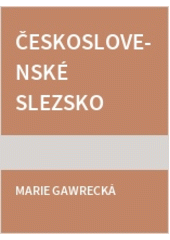 ČESKOSLOVENSKÉ SLEZSKO

MARIE GAWRECKÁ